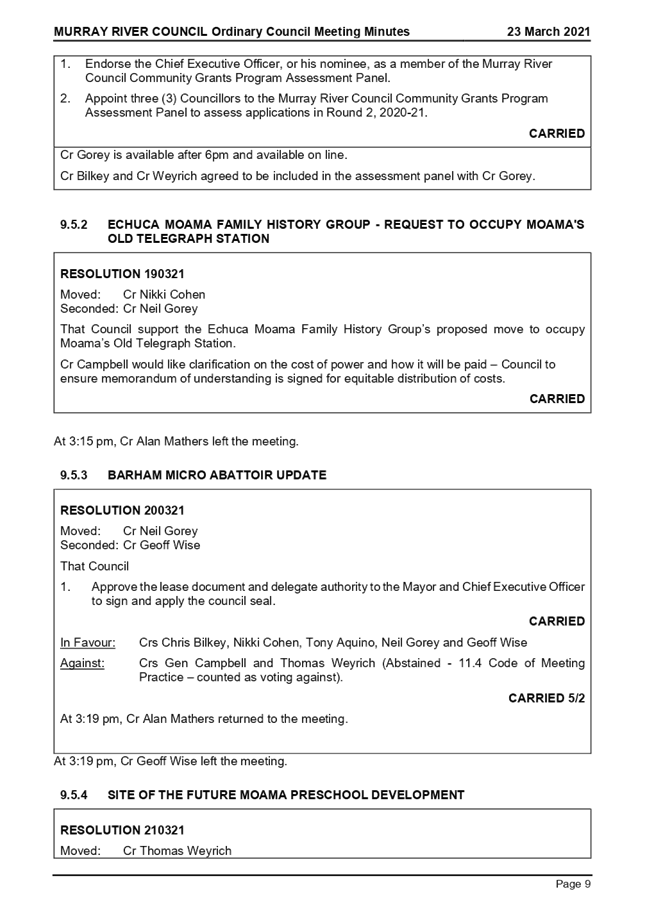 MURRAY RIVER COUNCIL Ordinary Council Meeting Minutes 23 March 2021

1. Endorse the Chief Executive Officer, or his nominee, as a member of the Murray River Council Community Grants Program Assessment Panel.

2. Appoint three (3) Councillors to the Murray River Council Community Grants Program Assessment Panel to assess applications in Round 2, 2020-21.

CARRIED

Cr Gorey is available after 6pm and available on line.

Cr Bilkey and Cr Weyrich agreed to be included in the assessment panel with Cr Gorey.

9.5.2 ECHUCA MOAMA FAMILY HISTORY GROUP - REQUEST TO OCCUPY MOAMA'S OLD TELEGRAPH STATION

RESOLUTION 190321

Moved: Cr Nikki Cohen
Seconded: Cr Neil Gorey

That Council support the Echuca Moama Family History Group's proposed move to occupy Moama's Old Telegraph Station.

Cr Campbell would like clarification on the cost of power and how it will be paid – Council to ensure memorandum of understanding is signed for equitable distribution of costs.

CARRIED

At 3:15 pm, Cr Alan Mathers left the meeting.

9.5.3 BARHAM MICRO ABATTOIR UPDATE

RESOLUTION 200321

Moved: Cr Neil Gorey
Seconded: Cr Geoff Wise

That Council

1. Approve the lease document and delegate authority to the Mayor and Chief Executive Officer to sign and apply the council seal.

CARRIED

In Favour: Crs Chris Bilkey, Nikki Cohen, Tony Aquino, Neil Gorey and Geoff Wise

Against: Crs Gen Campbell and Thomas Weyrich (Abstained - 11.4 Code of Meeting Practice – counted as voting against).

CARRIED 5/2

At 3:19 pm, Cr Alan Mathers returned to the meeting.

At 3:19 pm, Cr Geoff Wise left the meeting.

9.5.4 SITE OF THE FUTURE MOAMA PRESCHOOL DEVELOPMENT

RESOLUTION 210321

Moved: Cr Thomas Weyrich

Page 9